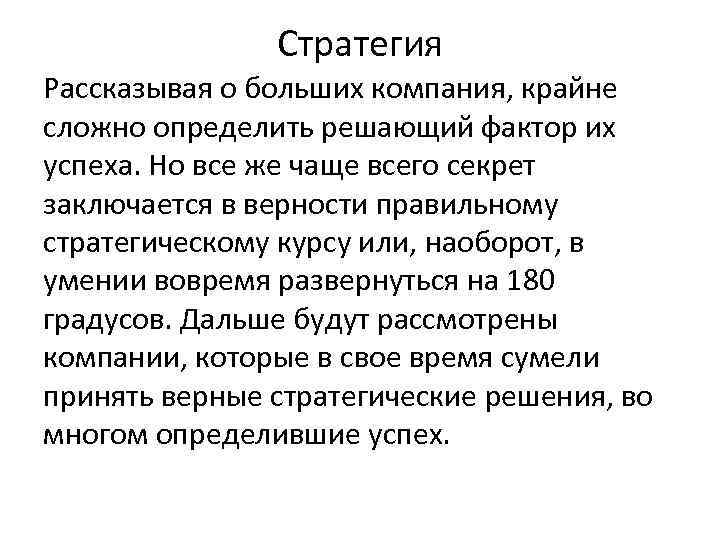 Стратегия

Рассказывая о больших компания, крайне сложно определить решающий фактор их успеха. Но все же чаще всего секрет заключается в верности правильному стратегическому курсу или, наоборот, в умении вовремя развернуться на 180 градусов. Дальше будут рассмотрены компании, которые в свое время сумели принять верные стратегические решения, во многом определившие успех.